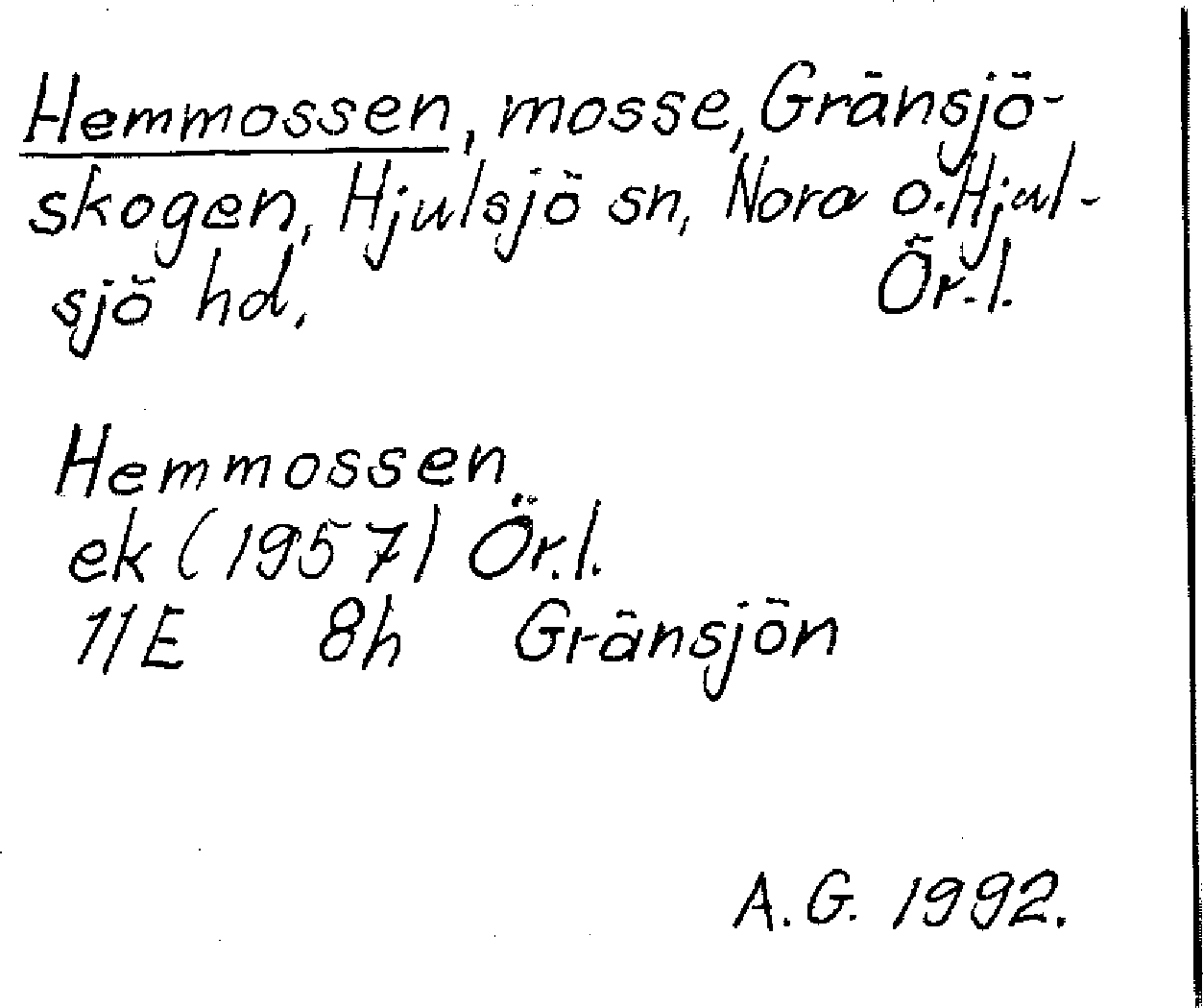 Hemmossen, mosse, Gränsjöskogen, Hjulsjö sn, Nora o. Hjulsjö hd, Ör.l.

Hemmossen
ek (1957) Ör.l.
11E 8h Gränsjön

A.G. 1992.